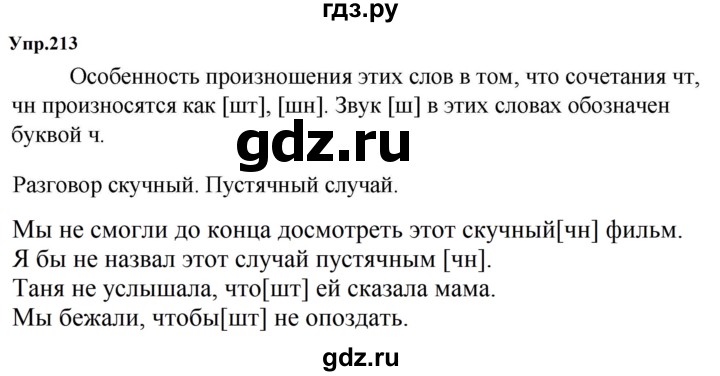 гдз.ру

Упр.213

Особенность произношения этих слов в том, что сочетания чт, чн произносятся как [шт], [шн]. Звук [ш] в этих словах обозначен буквой ч.

gdz.ru

Разговор скучный. Пустячный случай.

Мы не смогли до конца досмотреть этот скучный[чн] фильм.
Я бы не назвал этот случай пустячным [чн].
Таня не услышала, что[шт] ей сказала мама.
Мы бежали, чтобы[шт] не опоздать.

gdz.ru